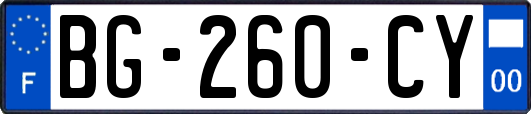 F
BG-260-CY
00